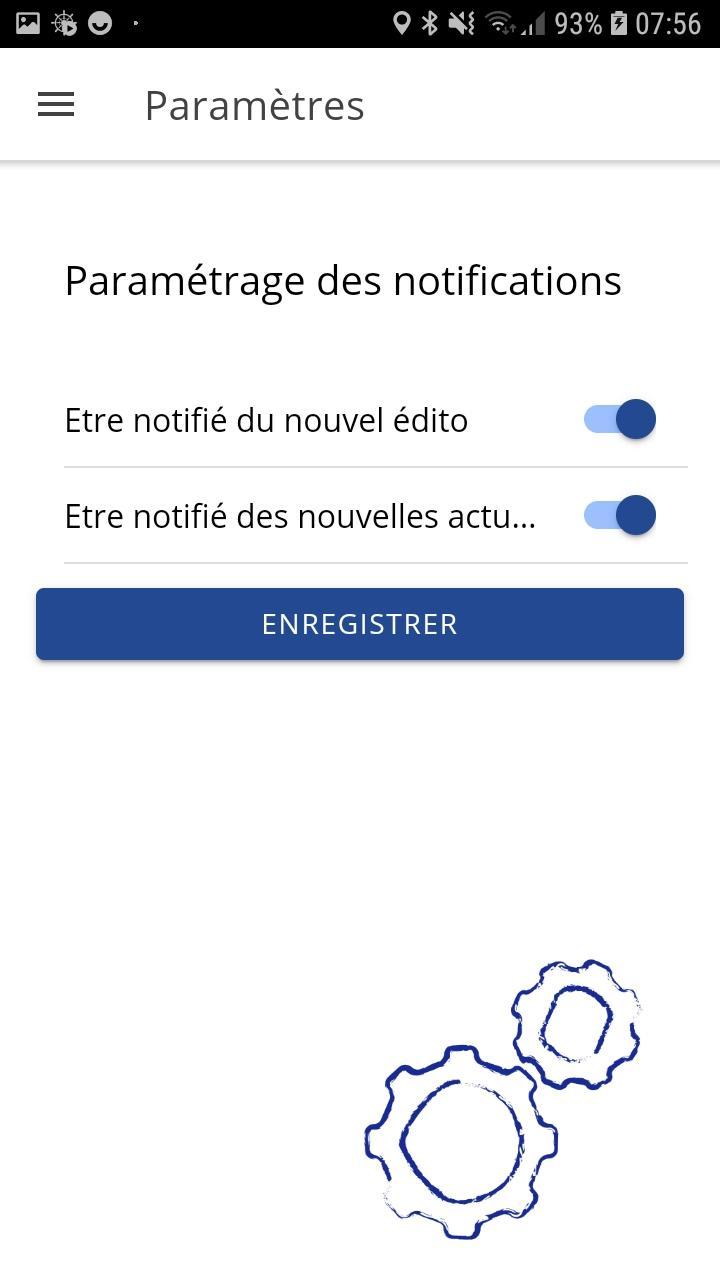 93% 07:56

Paramètres

Paramétrage des notifications

Etre notifié du nouvel édito

Etre notifié des nouvelles actu...

ENREGISTRER